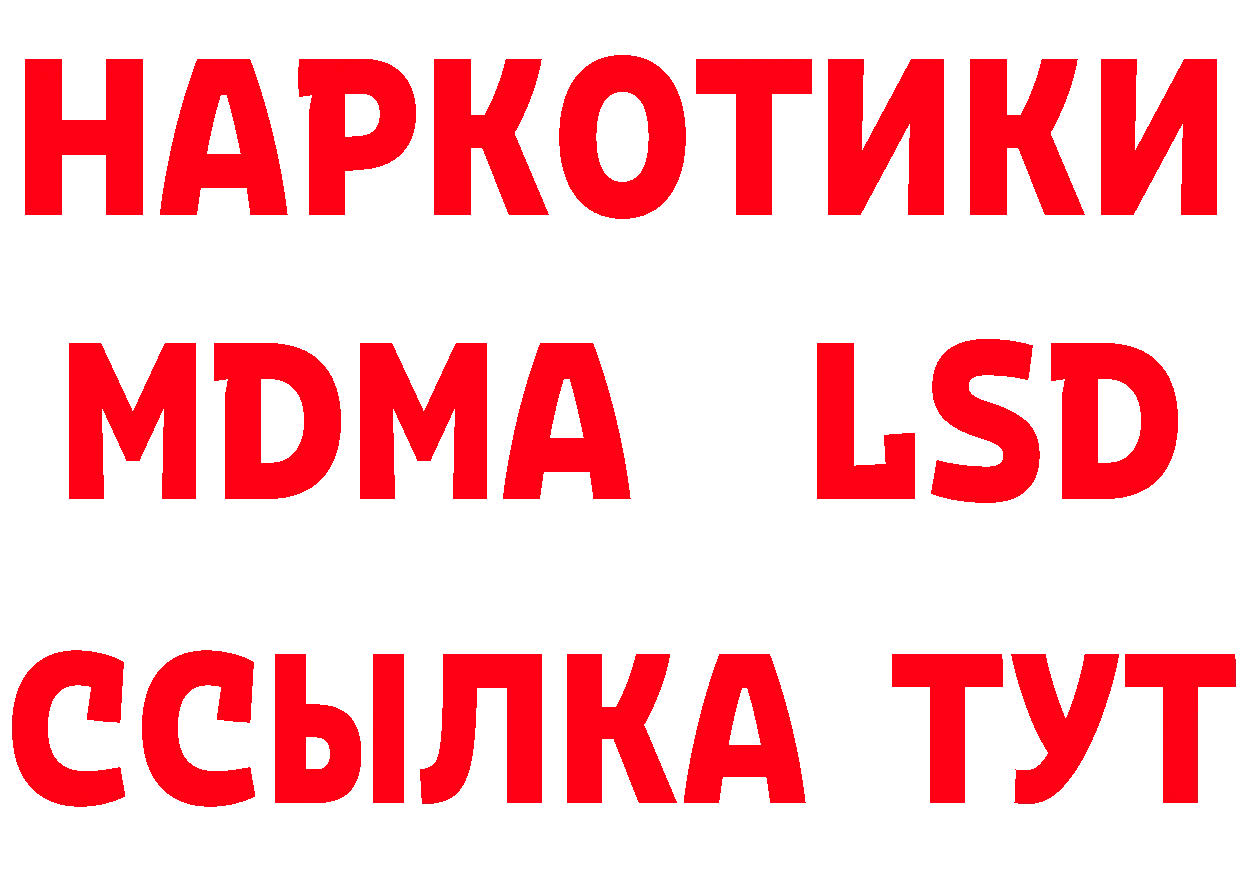 НАРКОТИКИ
MDMA LSD
ССЫЛКА ТУТ